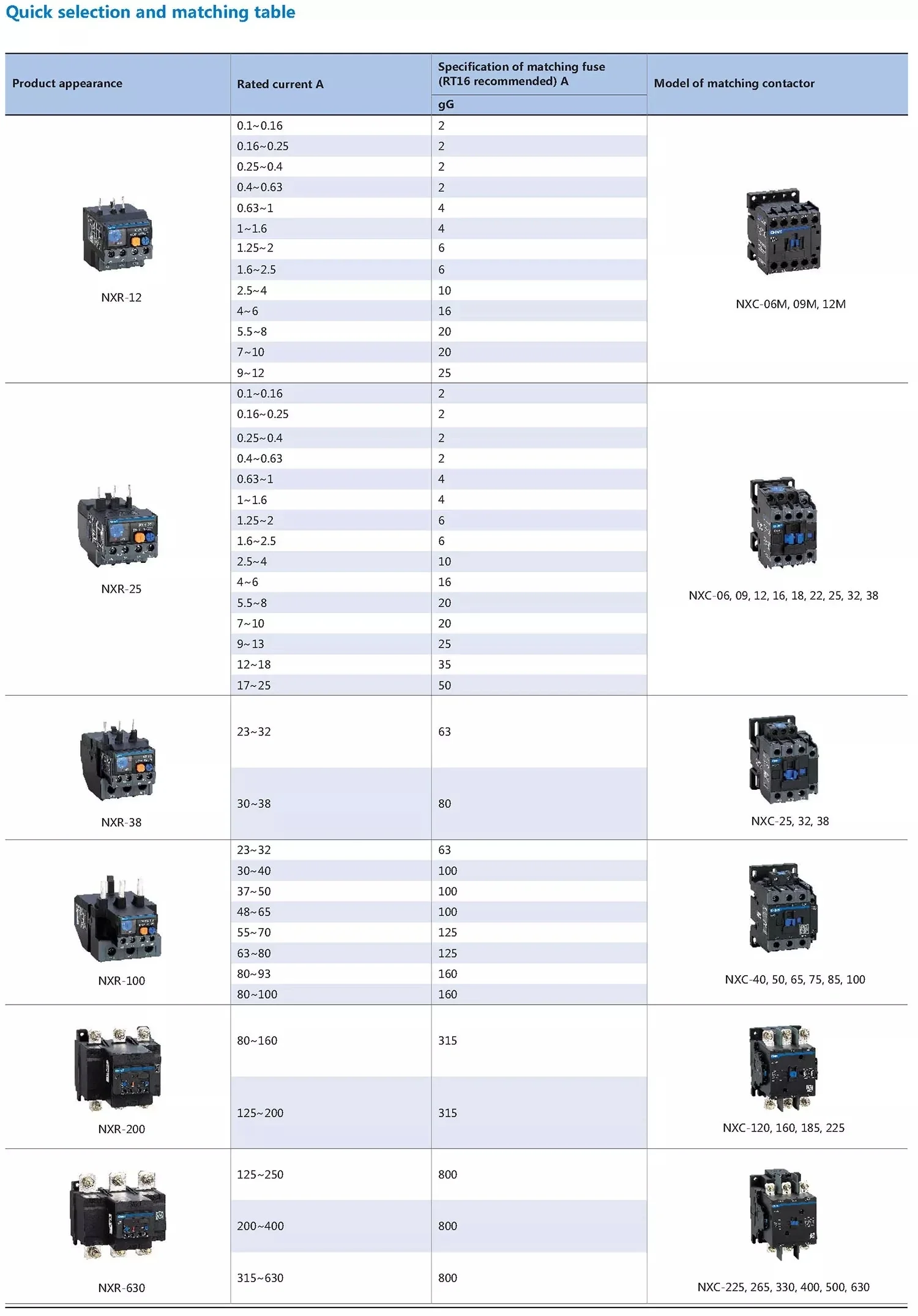 Quick selection and matching table

| Product appearance | Rated current A | Specification of matching fuse (RT16 recommended) A gG | Model of matching contactor |
|---|---|---|---|
| NXR-12 | 0.1~0.16 | 2 | NXC-06M, 09M, 12M |
| | 0.16~0.25 | 2 | |
| | 0.25~0.4 | 2 | |
| | 0.4~0.63 | 2 | |
| | 0.63~1 | 4 | |
| | 1~1.6 | 4 | |
| | 1.25~2 | 6 | |
| | 1.6~2.5 | 6 | |
| | 2.5~4 | 10 | |
| | 4~6 | 16 | |
| | 5.5~8 | 20 | |
| | 7~10 | 20 | |
| | 9~12 | 25 | |
| NXR-25 | 0.1~0.16 | 2 | NXC-06, 09, 12, 16, 18, 22, 25, 32, 38 |
| | 0.16~0.25 | 2 | |
| | 0.25~0.4 | 2 | |
| | 0.4~0.63 | 2 | |
| | 0.63~1 | 4 | |
| | 1~1.6 | 4 | |
| | 1.25~2 | 6 | |
| | 1.6~2.5 | 6 | |
| | 2.5~4 | 10 | |
| | 4~6 | 16 | |
| | 5.5~8 | 20 | |
| | 7~10 | 20 | |
| | 9~13 | 25 | |
| | 12~18 | 35 | |
| | 17~25 | 50 | |
| NXR-38 | 23~32 | 63 | NXC-25, 32, 38 |
| | 30~38 | 80 | |
| NXR-100 | 23~32 | 63 | NXC-40, 50, 65, 75, 85, 100 |
| | 30~40 | 100 | |
| | 37~50 | 100 | |
| | 48~65 | 100 | |
| | 55~70 | 125 | |
| | 63~80 | 125 | |
| | 80~93 | 160 | |
| | 80~100 | 160 | |
| NXR-200 | 80~160 | 315 | NXC-120, 160, 185, 225 |
| | 125~200 | 315 | |
| NXR-630 | 125~250 | 800 | NXC-225, 265, 330, 400, 500, 630 |
| | 200~400 | 800 | |
| | 315~630 | 800 | |